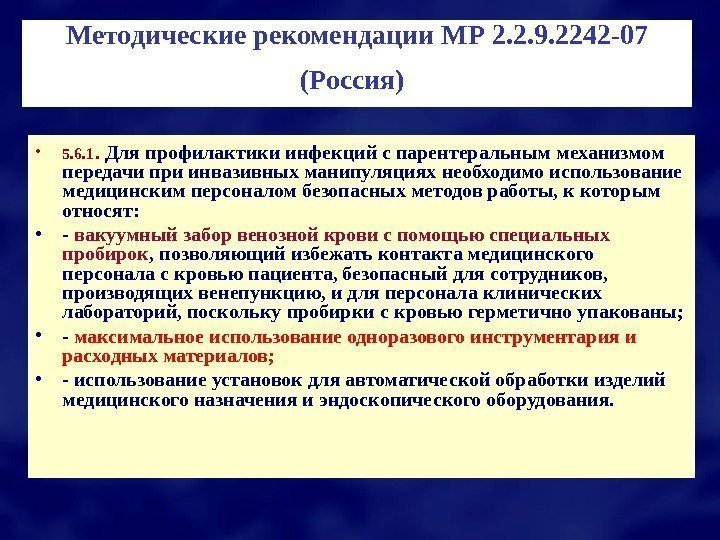 Методические рекомендации МР 2.2.9.2242-07 (Россия)

• 5.6.1. Для профилактики инфекций с парентеральным механизмом передачи при инвазивных манипуляциях необходимо использование медицинским персоналом безопасных методов работы, к которым относят:

• - вакуумный забор венозной крови с помощью специальных пробирок, позволяющий избежать контакта медицинского персонала с кровью пациента, безопасный для сотрудников, производящих венепункцию, и для персонала клинических лабораторий, поскольку пробирки с кровью герметично упакованы;

• - максимальное использование одноразового инструментария и расходных материалов;

• - использование установок для автоматической обработки изделий медицинского назначения и эндоскопического оборудования.